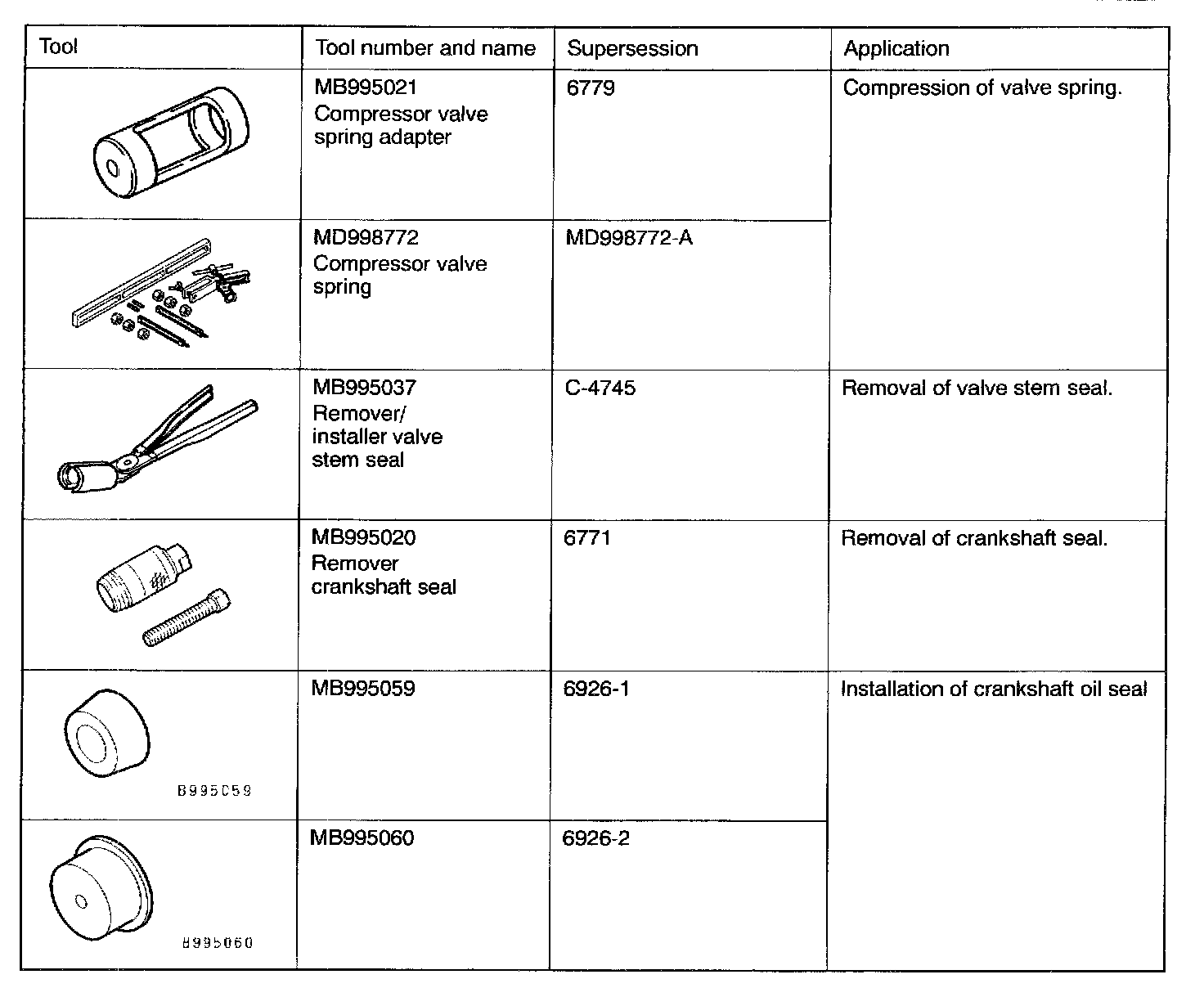 | Tool | Tool number and name | Supersession | Application |
|---|---|---|---|
| | MB995021 Compressor valve spring adapter | 6779 | Compression of valve spring. |
| | MD998772 Compressor valve spring | MD998772-A | |
| | MB995037 Remover/ installer valve stem seal | C-4745 | Removal of valve stem seal. |
| | MB995020 Remover crankshaft seal | 6771 | Removal of crankshaft seal. |
| B995059 | MB995059 | 6926-1 | Installation of crankshaft oil seal |
| B995060 | MB995060 | 6926-2 | |